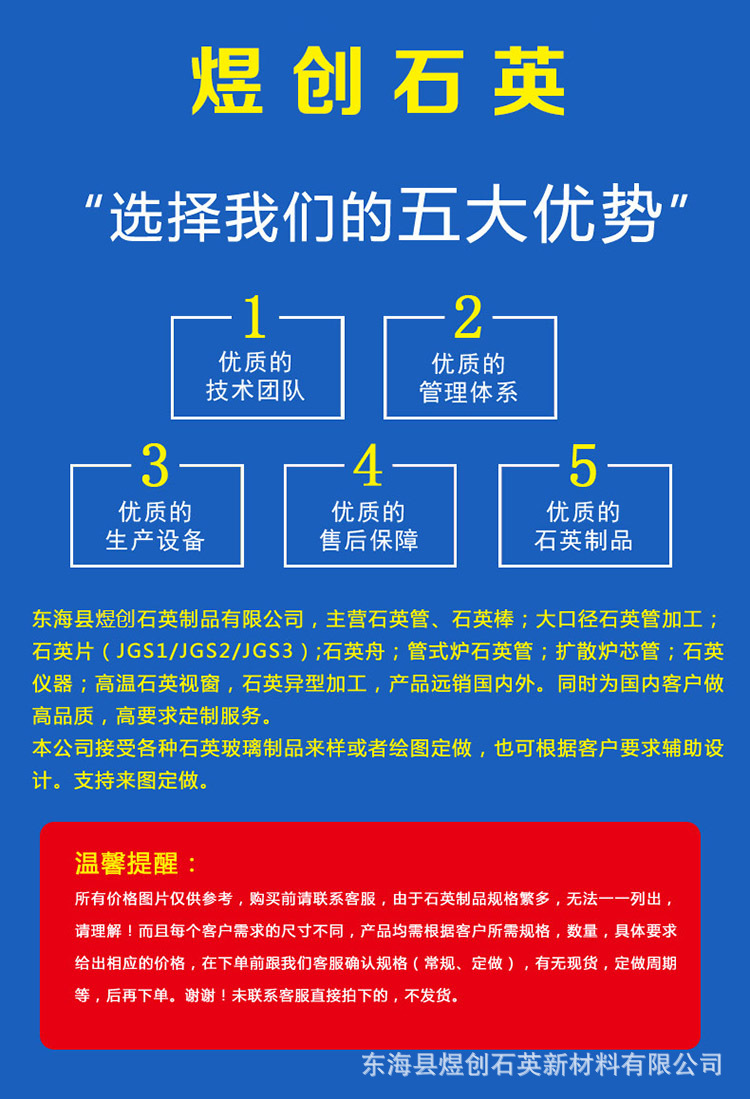 煜创石英

“选择我们的五大优势”

1
优质的
技术团队

2
优质的
管理体系

3
优质的
生产设备

4
优质的
售后保障

5
优质的
石英制品

东海县煜创石英制品有限公司，主营石英管、石英棒；大口径石英管加工；石英片（JGS1/JGS2/JGS3）;石英舟；管式炉石英管；扩散炉芯管；石英仪器；高温石英视窗，石英异型加工，产品远销国内外。同时为国内客户做高品质，高要求定制服务。

本公司接受各种石英玻璃制品来样或者绘图定做，也可根据客户要求辅助设计。支持来图定做。

温馨提醒：

所有价格图片仅供参考，购买前请联系客服，由于石英制品规格繁多，无法一一列出，请理解！而且每个客户需求的尺寸不同，产品均需根据客户所需规格，数量，具体要求给出相应的价格，在下单前跟我们客服确认规格（常规、定做），有无现货，定做周期等，后再下单。谢谢！未联系客服直接拍下的，不发货。

东海县煜创石英新材料有限公司